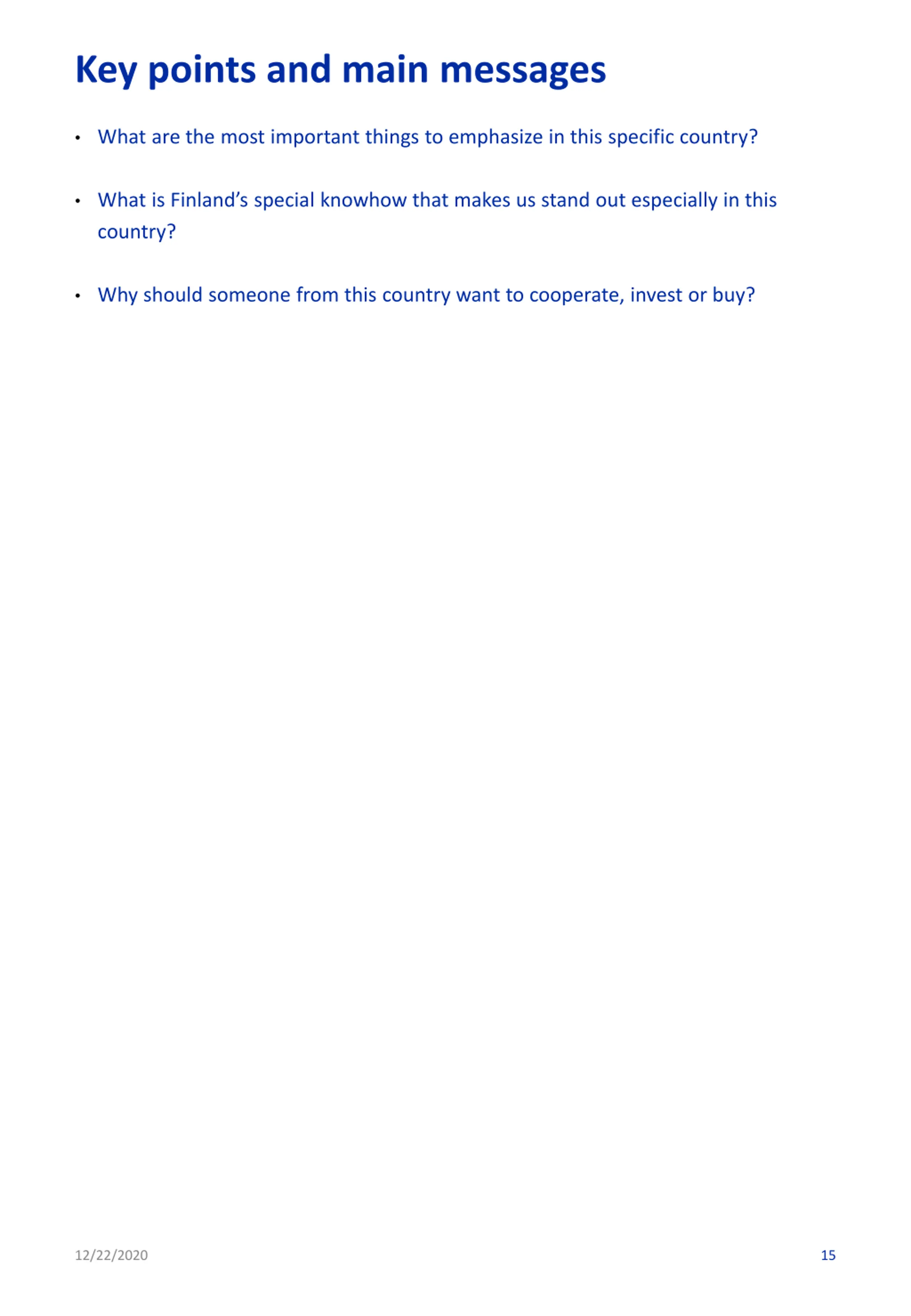 Key points and main messages

• What are the most important things to emphasize in this specific country?

• What is Finland's special knowhow that makes us stand out especially in this country?

• Why should someone from this country want to cooperate, invest or buy?

12/22/2020

15